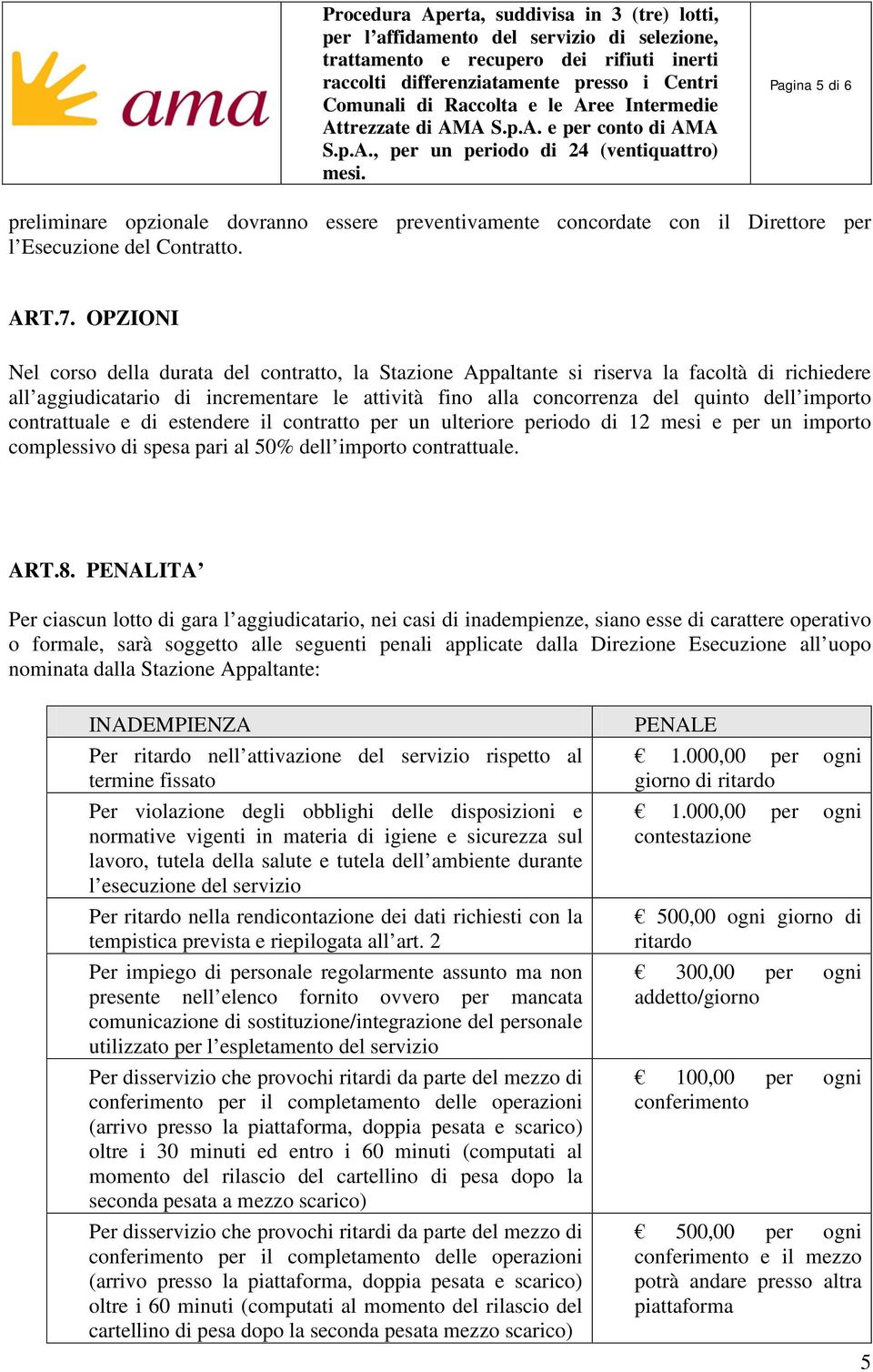 ama

Procedura Aperta, suddivisa in 3 (tre) lotti, per l’affidamento del servizio di selezione, trattamento e recupero dei rifiuti inerti raccolti differenziatamente presso i Centri Comunali di Raccolta e le Aree Intermedie Attrezzate di AMA S.p.A. e per conto di AMA S.p.A., per un periodo di 24 (ventiquattro) mesi.

Pagina 5 di 6

preliminare opzionale dovranno essere preventivamente concordate con il Direttore per l’Esecuzione del Contratto.

ART.7. OPZIONI

Nel corso della durata del contratto, la Stazione Appaltante si riserva la facoltà di richiedere all’aggiudicatario di incrementare le attività fino alla concorrenza del quinto dell’importo contrattuale e di estendere il contratto per un ulteriore periodo di 12 mesi e per un importo complessivo di spesa pari al 50% dell’importo contrattuale.

ART.8. PENALITA’

Per ciascun lotto di gara l’aggiudicatario, nei casi di inadempienze, siano esse di carattere operativo o formale, sarà soggetto alle seguenti penali applicate dalla Direzione Esecuzione all’uopo nominata dalla Stazione Appaltante:

| INADEMPIENZA | PENALE |
|---|---|
| Per ritardo nell’attivazione del servizio rispetto al termine fissato | € 1.000,00 per ogni giorno di ritardo |
| Per violazione degli obblighi delle disposizioni e normative vigenti in materia di igiene e sicurezza sul lavoro, tutela della salute e tutela dell’ambiente durante l’esecuzione del servizio | € 1.000,00 per ogni contestazione |
| Per ritardo nella rendicontazione dei dati richiesti con la tempistica prevista e riepilogata all’art. 2 | € 500,00 ogni giorno di ritardo |
| Per impiego di personale regolarmente assunto ma non presente nell’elenco fornito ovvero per mancata comunicazione di sostituzione/integrazione del personale utilizzato per l’espletamento del servizio | € 300,00 per ogni addetto/giorno |
| Per disservizio che provochi ritardi da parte del mezzo di conferimento per il completamento delle operazioni (arrivo presso la piattaforma, doppia pesata e scarico) oltre i 30 minuti ed entro i 60 minuti (computati al momento del rilascio del cartellino di pesa dopo la seconda pesata a mezzo scarico) | € 100,00 per ogni conferimento |
| Per disservizio che provochi ritardi da parte del mezzo di conferimento per il completamento delle operazioni (arrivo presso la piattaforma, doppia pesata e scarico) oltre i 60 minuti (computati al momento del rilascio del cartellino di pesa dopo la seconda pesata mezzo scarico) | € 500,00 per ogni conferimento e il mezzo potrà andare presso altra piattaforma |

5